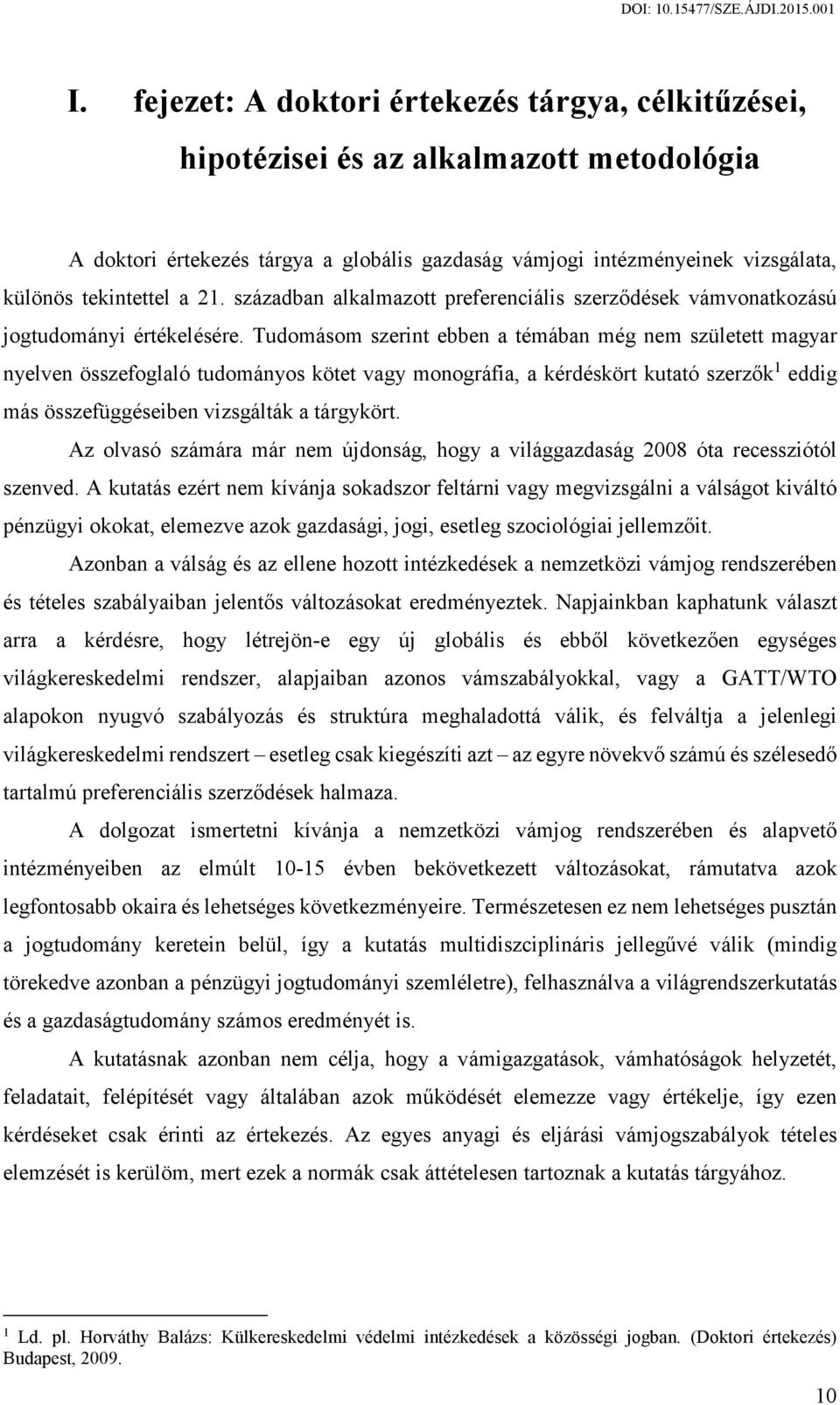 DOI: 10.15477/SZE.ÁJDI.2015.001

I. fejezet: A doktori értekezés tárgya, célkitűzései, hipotézisei és az alkalmazott metodológia

A doktori értekezés tárgya a globális gazdaság vámjogi intézményeinek vizsgálata, különös tekintettel a 21. században alkalmazott preferenciális szerződések vámvonatkozású jogtudományi értékelésére. Tudomásom szerint ebben a témában még nem született magyar nyelven összefoglaló tudományos kötet vagy monográfia, a kérdéskört kutató szerzők$^1$ eddig más összefüggéseiben vizsgálták a tárgykört.

Az olvasó számára már nem újdonság, hogy a világgazdaság 2008 óta recessziótól szenved. A kutatás ezért nem kívánja sokadszor feltárni vagy megvizsgálni a válságot kiváltó pénzügyi okokat, elemezve azok gazdasági, jogi, esetleg szociológiai jellemzőit.

Azonban a válság és az ellene hozott intézkedések a nemzetközi vámjog rendszerében és tételes szabályaiban jelentős változásokat eredményeztek. Napjainkban kaphatunk választ arra a kérdésre, hogy létrejön-e egy új globális és ebből következően egységes világkereskedelmi rendszer, alapjaiban azonos vámszabályokkal, vagy a GATT/WTO alapokon nyugvó szabályozás és struktúra meghaladottá válik, és felváltja a jelenlegi világkereskedelmi rendszert – esetleg csak kiegészíti azt – az egyre növekvő számú és szélesedő tartalmú preferenciális szerződések halmaza.

A dolgozat ismertetni kívánja a nemzetközi vámjog rendszerében és alapvető intézményeiben az elmúlt 10-15 évben bekövetkezett változásokat, rámutatva azok legfontosabb okaira és lehetséges következményeire. Természetesen ez nem lehetséges pusztán a jogtudomány keretein belül, így a kutatás multidiszciplináris jellegűvé válik (mindig törekedve azonban a pénzügyi jogtudományi szemléletre), felhasználva a világrendszerkutatás és a gazdaságtudomány számos eredményét is.

A kutatásnak azonban nem célja, hogy a vámigazgatások, vámhatóságok helyzetét, feladatait, felépítését vagy általában azok működését elemezze vagy értékelje, így ezen kérdéseket csak érinti az értekezés. Az egyes anyagi és eljárási vámjogszabályok tételes elemzését is kerülöm, mert ezek a normák csak áttételesen tartoznak a kutatás tárgyához.

$^1$ Ld. pl. Horváthy Balázs: Külkereskedelmi védelmi intézkedések a közösségi jogban. (Doktori értekezés) Budapest, 2009.

10